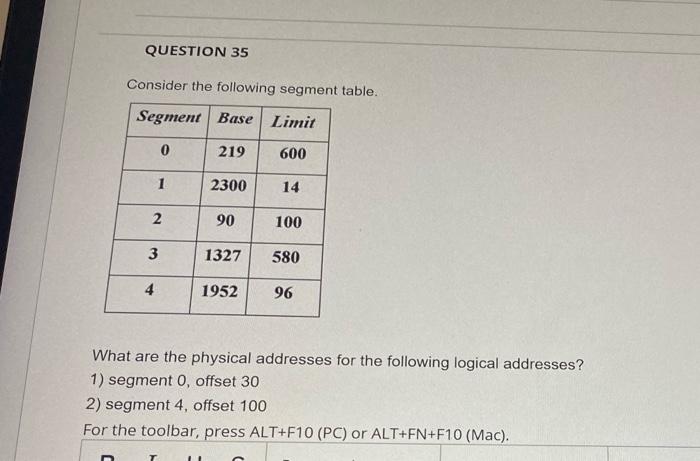 QUESTION 35

Consider the following segment table.

| Segment | Base | Limit |
|---|---|---|
| 0 | 219 | 600 |
| 1 | 2300 | 14 |
| 2 | 90 | 100 |
| 3 | 1327 | 580 |
| 4 | 1952 | 96 |

What are the physical addresses for the following logical addresses?
1) segment 0, offset 30
2) segment 4, offset 100
For the toolbar, press ALT+F10 (PC) or ALT+FN+F10 (Mac).